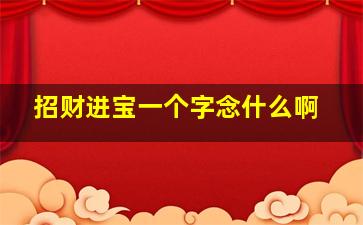 招财进宝一个字念什么啊